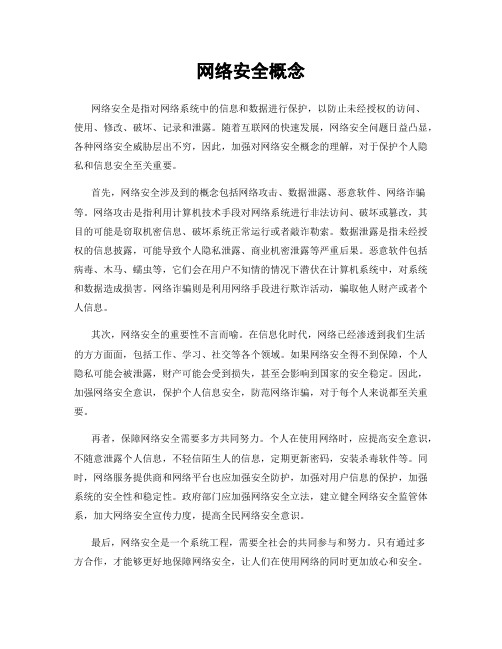 网络安全概念

网络安全是指对网络系统中的信息和数据进行保护，以防止未经授权的访问、使用、修改、破坏、记录和泄露。随着互联网的快速发展，网络安全问题日益凸显，各种网络安全威胁层出不穷，因此，加强对网络安全概念的理解，对于保护个人隐私和信息安全至关重要。

首先，网络安全涉及到的概念包括网络攻击、数据泄露、恶意软件、网络诈骗等。网络攻击是指利用计算机技术手段对网络系统进行非法访问、破坏或篡改，其目的可能是窃取机密信息、破坏系统正常运行或者敲诈勒索。数据泄露是指未经授权的信息披露，可能导致个人隐私泄露、商业机密泄露等严重后果。恶意软件包括病毒、木马、蠕虫等，它们会在用户不知情的情况下潜伏在计算机系统中，对系统和数据造成损害。网络诈骗则是利用网络手段进行欺诈活动，骗取他人财产或者个人信息。

其次，网络安全的重要性不言而喻。在信息化时代，网络已经渗透到我们生活的方方面面，包括工作、学习、社交等各个领域。如果网络安全得不到保障，个人隐私可能会被泄露，财产可能会受到损失，甚至会影响到国家的安全稳定。因此，加强网络安全意识，保护个人信息安全，防范网络诈骗，对于每个人来说都至关重要。

再者，保障网络安全需要多方共同努力。个人在使用网络时，应提高安全意识，不随意泄露个人信息，不轻信陌生人的信息，定期更新密码，安装杀毒软件等。同时，网络服务提供商和网络平台也应加强安全防护，加强对用户信息的保护，加强系统的安全性和稳定性。政府部门应加强网络安全立法，建立健全网络安全监管体系，加大网络安全宣传力度，提高全民网络安全意识。

最后，网络安全是一个系统工程，需要全社会的共同参与和努力。只有通过多方合作，才能够更好地保障网络安全，让人们在使用网络的同时更加放心和安全。